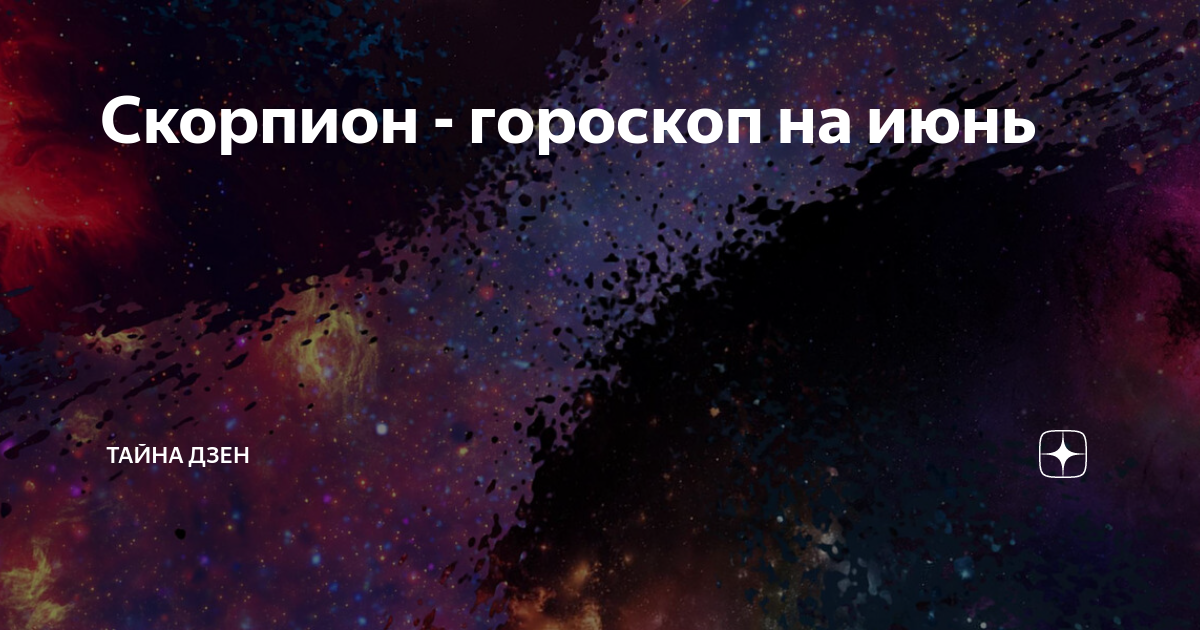 Скорпион - гороскоп на июнь

ТАЙНА ДЗЕН